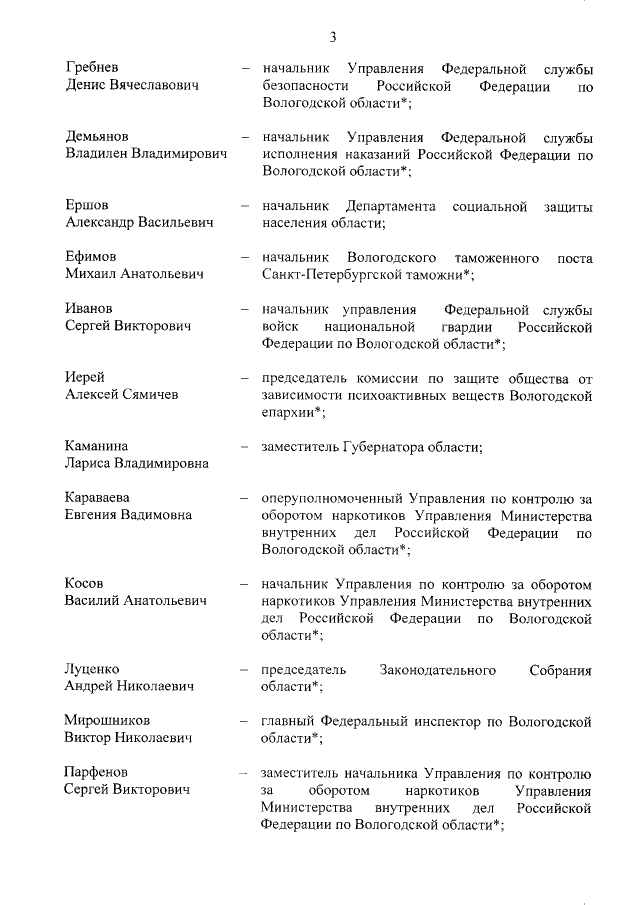 3

Гребнев Денис Вячеславович – начальник Управления Федеральной службы безопасности Российской Федерации по Вологодской области*;

Демьянов Владилен Владимирович – начальник Управления Федеральной службы исполнения наказаний Российской Федерации по Вологодской области*;

Ершов Александр Васильевич – начальник Департамента социальной защиты населения области;

Ефимов Михаил Анатольевич – начальник Вологодского таможенного поста Санкт-Петербургской таможни*;

Иванов Сергей Викторович – начальник управления Федеральной службы войск национальной гвардии Российской Федерации по Вологодской области*;

Иерей Алексей Сямичев – председатель комиссии по защите общества от зависимости психоактивных веществ Вологодской епархии*;

Каманина Лариса Владимировна – заместитель Губернатора области;

Караваева Евгения Вадимовна – оперуполномоченный Управления по контролю за оборотом наркотиков Управления Министерства внутренних дел Российской Федерации по Вологодской области*;

Косов Василий Анатольевич – начальник Управления по контролю за оборотом наркотиков Управления Министерства внутренних дел Российской Федерации по Вологодской области*;

Луценко Андрей Николаевич – председатель Законодательного Собрания области*;

Мирошников Виктор Николаевич – главный Федеральный инспектор по Вологодской области*;

Парфенов Сергей Викторович – заместитель начальника Управления по контролю за оборотом наркотиков Управления Министерства внутренних дел Российской Федерации по Вологодской области*;